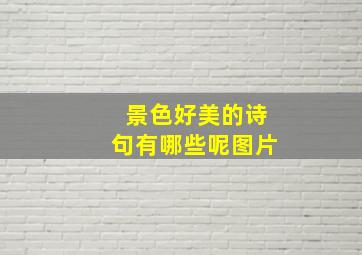 景色好美的诗句有哪些呢图片